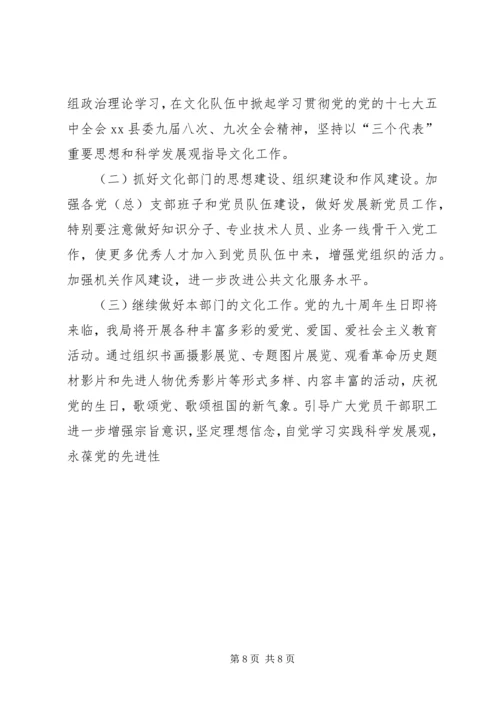 组政治理论学习，在文化队伍中掀起学习贯彻党的党的十七大五中全会 xx 县委九届八次、九次全会精神，坚持以“三个代表”重要思想和科学发展观指导文化工作。

（二）抓好文化部门的思想建设、组织建设和作风建设。加强各党（总）支部班子和党员队伍建设，做好发展新党员工作，特别要注意做好知识分子、专业技术人员、业务一线骨干入党工作，使更多优秀人才加入到党员队伍中来，增强党组织的活力。加强机关作风建设，进一步改进公共文化服务水平。

（三）继续做好本部门的文化工作。党的九十周年生日即将来临，我局将开展各种丰富多彩的爱党、爱国、爱社会主义教育活动。通过组织书画摄影展览、专题图片展览、观看革命历史题材影片和先进人物优秀影片等形式多样、内容丰富的活动，庆祝党的生日，歌颂党、歌颂祖国的新气象。引导广大党员干部职工进一步增强宗旨意识，坚定理想信念，自觉学习实践科学发展观，永葆党的先进性

第 8 页 共 8 页